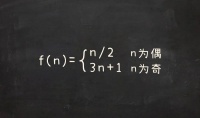 $f(n)=\begin{cases} n/2 & n为偶 \\ 3n+1 & n为奇 \end{cases}$